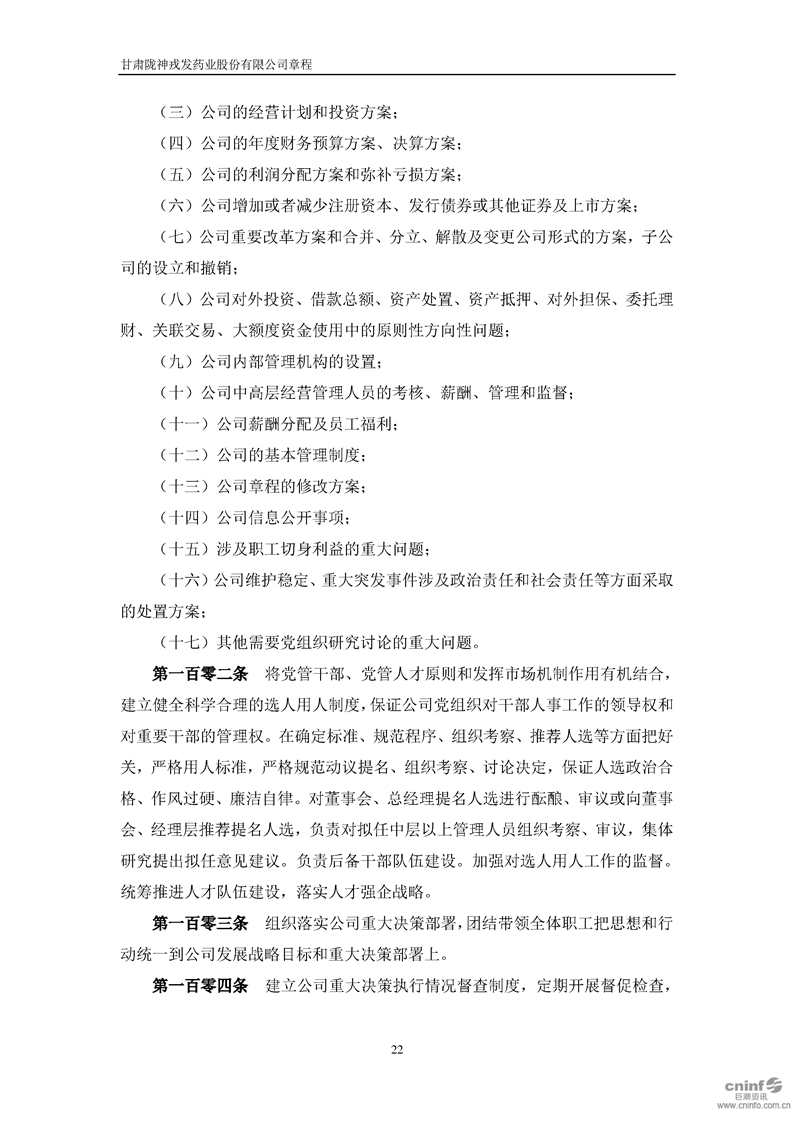 甘肃陇神戎发药业股份有限公司章程

（三）公司的经营计划和投资方案；

（四）公司的年度财务预算方案、决算方案；

（五）公司的利润分配方案和弥补亏损方案；

（六）公司增加或者减少注册资本、发行债券或其他证券及上市方案；

（七）公司重要改革方案和合并、分立、解散及变更公司形式的方案，子公司的设立和撤销；

（八）公司对外投资、借款总额、资产处置、资产抵押、对外担保、委托理财、关联交易、大额度资金使用中的原则性方向性问题；

（九）公司内部管理机构的设置；

（十）公司中高层经营管理人员的考核、薪酬、管理和监督；

（十一）公司薪酬分配及员工福利；

（十二）公司的基本管理制度；

（十三）公司章程的修改方案；

（十四）公司信息公开事项；

（十五）涉及职工切身利益的重大问题；

（十六）公司维护稳定、重大突发事件涉及政治责任和社会责任等方面采取的处置方案；

（十七）其他需要党组织研究讨论的重大问题。

第一百零二条　将党管干部、党管人才原则和发挥市场机制作用有机结合，建立健全科学合理的选人用人制度，保证公司党组织对干部人事工作的领导权和对重要干部的管理权。在确定标准、规范程序、组织考察、推荐人选等方面把好关，严格用人标准，严格规范动议提名、组织考察、讨论决定，保证人选政治合格、作风过硬、廉洁自律。对董事会、总经理提名人选进行酝酿、审议或向董事会、经理层推荐提名人选，负责对拟任中层以上管理人员组织考察、审议，集体研究提出拟任意见建议。负责后备干部队伍建设。加强对选人用人工作的监督。统筹推进人才队伍建设，落实人才强企战略。

第一百零三条　组织落实公司重大决策部署，团结带领全体职工把思想和行动统一到公司发展战略目标和重大决策部署上。

第一百零四条　建立公司重大决策执行情况督查制度，定期开展督促检查，

22

cninf 巨潮资讯 www.cninfo.com.cn